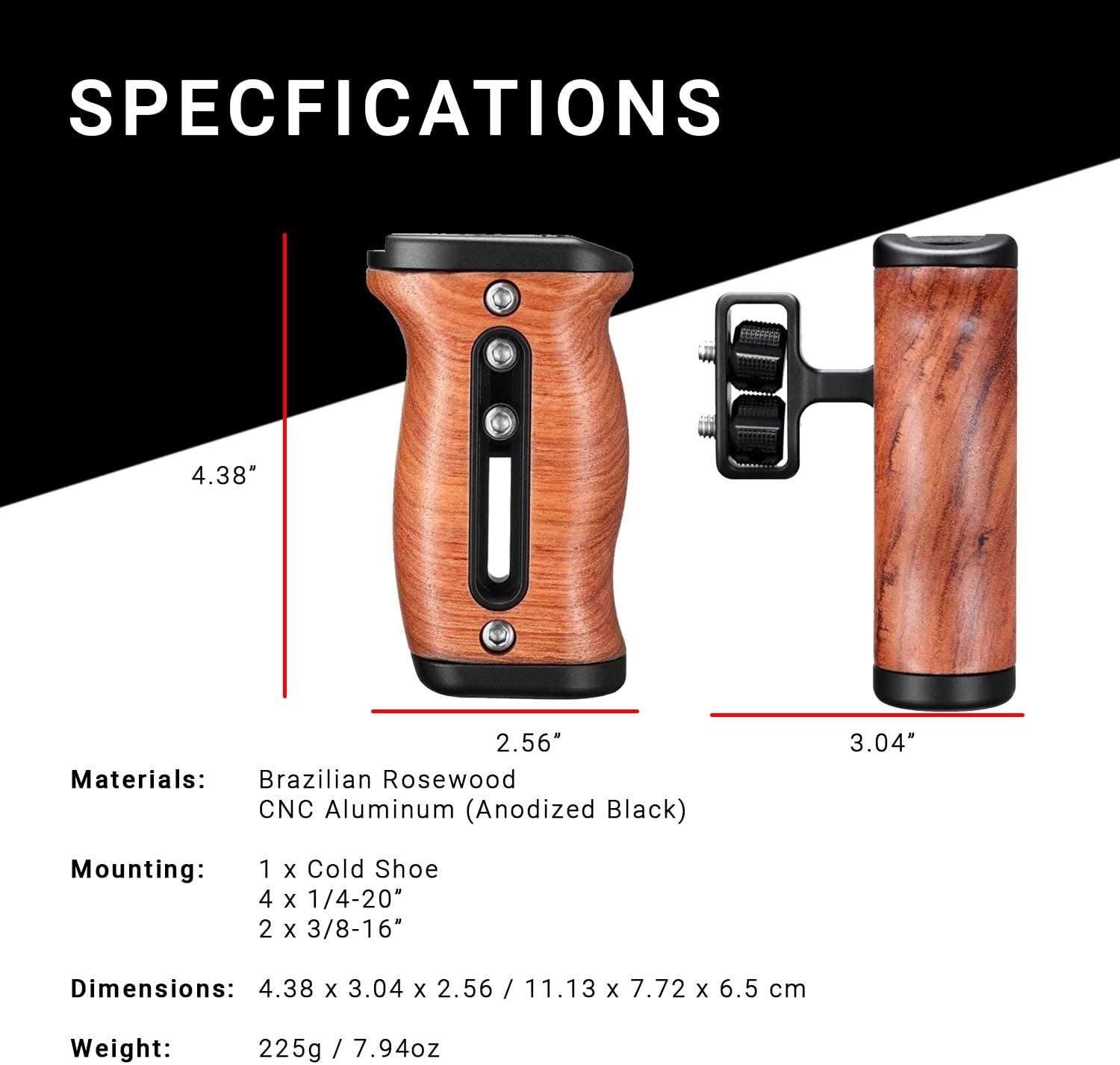 SPECFICATIONS

4.38"

2.56"

3.04"

Materials: Brazilian Rosewood
CNC Aluminum (Anodized Black)

Mounting: 1 x Cold Shoe
4 x 1/4-20"
2 x 3/8-16"

Dimensions: 4.38 x 3.04 x 2.56 / 11.13 x 7.72 x 6.5 cm

Weight: 225g / 7.94oz